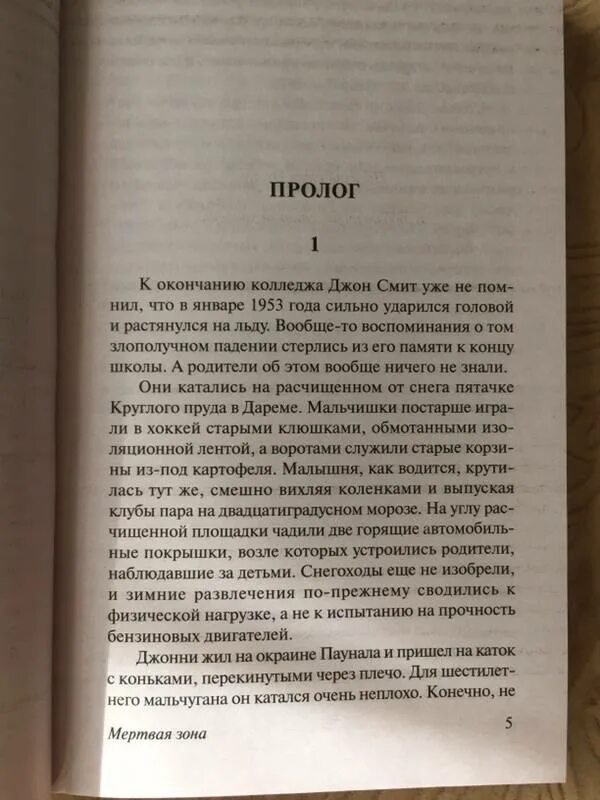 ПРОЛОГ

1

К окончанию колледжа Джон Смит уже не помнил, что в январе 1953 года сильно ударился головой и растянулся на льду. Вообще-то воспоминания о том злополучном падении стерлись из его памяти к концу школы. А родители об этом вообще ничего не знали.

Они катались на расчищенном от снега пятачке Круглого пруда в Дареме. Мальчишки постарше играли в хоккей старыми клюшками, обмотанными изоляционной лентой, а воротами служили старые корзины из-под картофеля. Малышня, как водится, крутилась тут же, смешно вихляя коленками и выпуская клубы пара на двадцатиградусном морозе. На углу расчищенной площадки чадили две горящие автомобильные покрышки, возле которых устроились родители, наблюдавшие за детьми. Снегоходы еще не изобрели, и зимние развлечения по-прежнему сводились к физической нагрузке, а не к испытанию на прочность бензиновых двигателей.

Джонни жил на окраине Паунала и пришел на каток с коньками, перекинутыми через плечо. Для шестилетнего мальчугана он катался очень неплохо. Конечно, не

Мертвая зона 5